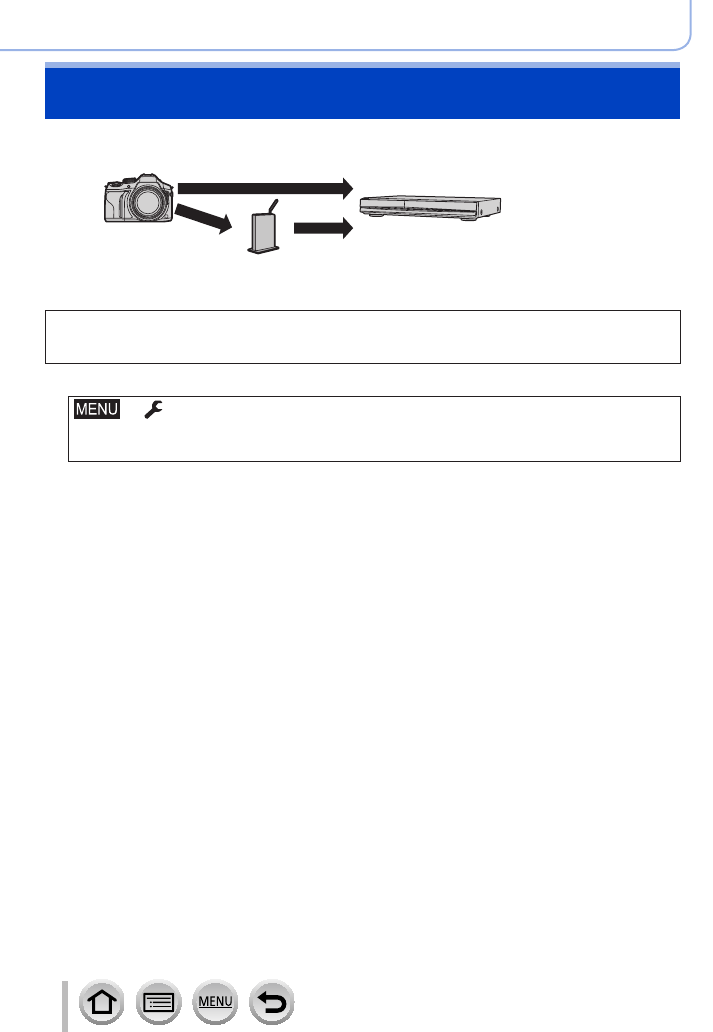 MENU

MENU